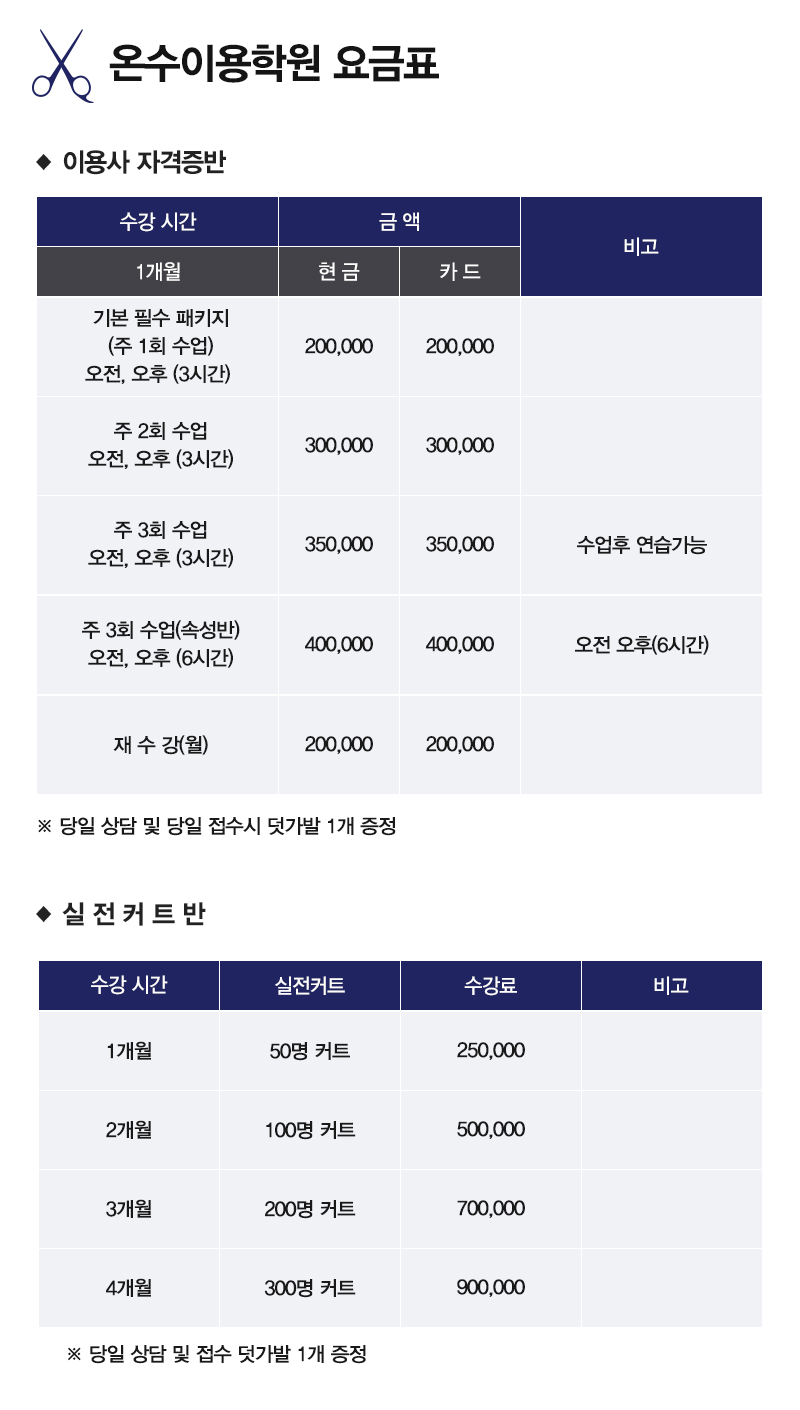 온수이용학원 요금표

◆ 이용사 자격증반

| 수강 시간 | 금 액 | | 비고 |
|---|---|---|---|
| 1개월 | 현 금 | 카 드 | |
| 기본 필수 패키지 (주 1회 수업) 오전, 오후 (3시간) | 200,000 | 200,000 | |
| 주 2회 수업 오전, 오후 (3시간) | 300,000 | 300,000 | |
| 주 3회 수업 오전, 오후 (3시간) | 350,000 | 350,000 | 수업후 연습가능 |
| 주 3회 수업(속성반) 오전, 오후 (6시간) | 400,000 | 400,000 | 오전 오후(6시간) |
| 재 수 강(월) | 200,000 | 200,000 | |

※ 당일 상담 및 당일 접수시 덧가발 1개 증정

◆ 실 전 커 트 반

| 수강 시간 | 실전커트 | 수강료 | 비고 |
|---|---|---|---|
| 1개월 | 50명 커트 | 250,000 | |
| 2개월 | 100명 커트 | 500,000 | |
| 3개월 | 200명 커트 | 700,000 | |
| 4개월 | 300명 커트 | 900,000 | |

※ 당일 상담 및 접수 덧가발 1개 증정